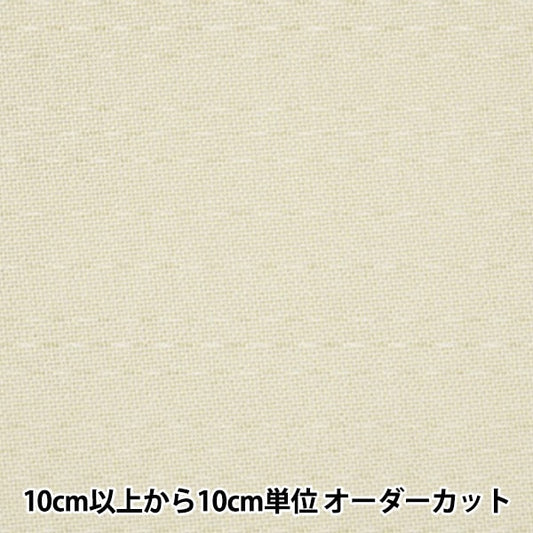 10cm以上から10cm単位 オーダーカット